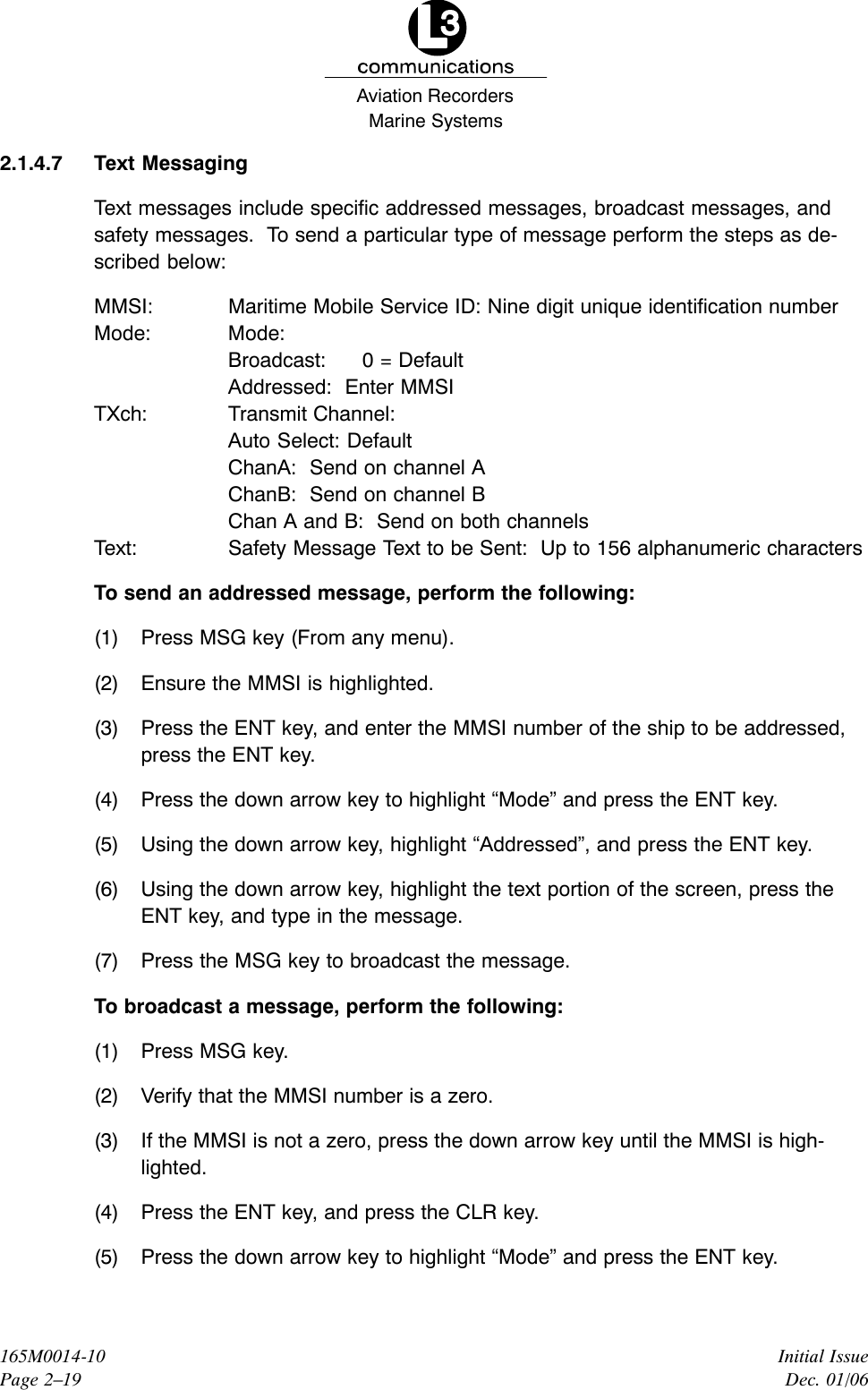 L3
communications
Aviation Recorders
Marine Systems

2.1.4.7 Text Messaging

Text messages include specific addressed messages, broadcast messages, and safety messages. To send a particular type of message perform the steps as described below:

MMSI: Maritime Mobile Service ID: Nine digit unique identification number
Mode: Mode:
Broadcast: 0 = Default
Addressed: Enter MMSI
TXch: Transmit Channel:
Auto Select: Default
ChanA: Send on channel A
ChanB: Send on channel B
Chan A and B: Send on both channels
Text: Safety Message Text to be Sent: Up to 156 alphanumeric characters

To send an addressed message, perform the following:

(1) Press MSG key (From any menu).

(2) Ensure the MMSI is highlighted.

(3) Press the ENT key, and enter the MMSI number of the ship to be addressed, press the ENT key.

(4) Press the down arrow key to highlight “Mode” and press the ENT key.

(5) Using the down arrow key, highlight “Addressed”, and press the ENT key.

(6) Using the down arrow key, highlight the text portion of the screen, press the ENT key, and type in the message.

(7) Press the MSG key to broadcast the message.

To broadcast a message, perform the following:

(1) Press MSG key.

(2) Verify that the MMSI number is a zero.

(3) If the MMSI is not a zero, press the down arrow key until the MMSI is highlighted.

(4) Press the ENT key, and press the CLR key.

(5) Press the down arrow key to highlight “Mode” and press the ENT key.

165M0014-10
Page 2–19

Initial Issue
Dec. 01/06